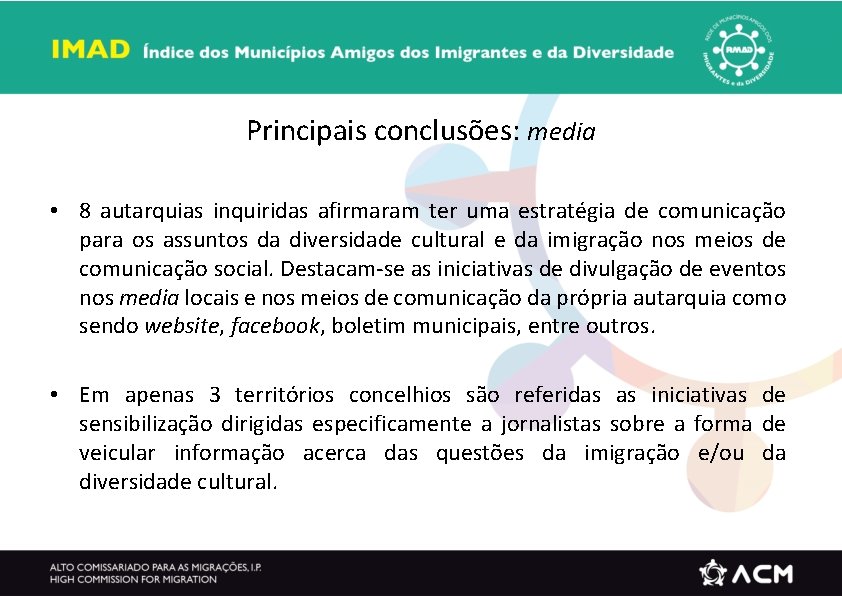 IMAD Índice dos Municípios Amigos dos Imigrantes e da Diversidade

REDE DE MUNICÍPIOS AMIGOS DOS IMIGRANTES e da DIVERSIDADE RMAD

Principais conclusões: media

• 8 autarquias inquiridas afirmaram ter uma estratégia de comunicação para os assuntos da diversidade cultural e da imigração nos meios de comunicação social. Destacam-se as iniciativas de divulgação de eventos nos media locais e nos meios de comunicação da própria autarquia como sendo website, facebook, boletim municipais, entre outros.

• Em apenas 3 territórios concelhios são referidas as iniciativas de sensibilização dirigidas especificamente a jornalistas sobre a forma de veicular informação acerca das questões da imigração e/ou da diversidade cultural.

ALTO COMISSARIADO PARA AS MIGRAÇÕES, I.P.
HIGH COMMISSION FOR MIGRATION

ACM